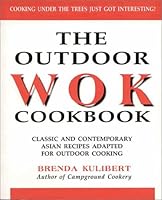 COOKING UNDER THE TREES JUST GOT INTERESTING!

THE OUTDOOR WOK COOKBOOK

CLASSIC AND CONTEMPORARY ASIAN RECIPES ADAPTED FOR OUTDOOR COOKING

BRENDA KULIBERT
Author of Campground Cookery